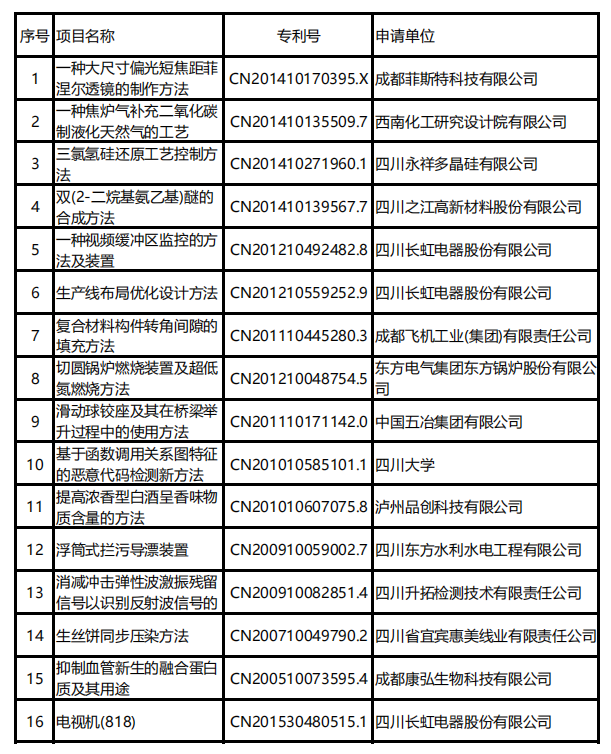 | 序号 | 项目名称 | 专利号 | 申请单位 |
|---|---|---|---|
| 1 | 一种大尺寸偏光短焦距菲涅尔透镜的制作方法 | CN201410170395.X | 成都菲斯特科技有限公司 |
| 2 | 一种焦炉气补充二氧化碳制液化天然气的工艺 | CN201410135509.7 | 西南化工研究设计院有限公司 |
| 3 | 三氯氢硅还原工艺控制方法 | CN201410271960.1 | 四川永祥多晶硅有限公司 |
| 4 | 双(2-二烷基氨乙基)醚的合成方法 | CN201410139567.7 | 四川之江高新材料股份有限公司 |
| 5 | 一种视频缓冲区监控的方法及装置 | CN201210492482.8 | 四川长虹电器股份有限公司 |
| 6 | 生产线布局优化设计方法 | CN201210559252.9 | 四川长虹电器股份有限公司 |
| 7 | 复合材料构件转角间隙的填充方法 | CN201110445280.3 | 成都飞机工业(集团)有限责任公司 |
| 8 | 切圆锅炉燃烧装置及超低氮燃烧方法 | CN201210048754.5 | 东方电气集团东方锅炉股份有限公司 |
| 9 | 滑动球铰座及其在桥梁举升过程中的使用方法 | CN201110171142.0 | 中国五冶集团有限公司 |
| 10 | 基于函数调用关系图特征的恶意代码检测新方法 | CN201010585101.1 | 四川大学 |
| 11 | 提高浓香型白酒呈香味物质含量的方法 | CN201010607075.8 | 泸州品创科技有限公司 |
| 12 | 浮筒式拦污导漂装置 | CN200910059002.7 | 四川东方水利水电工程有限公司 |
| 13 | 消减冲击弹性波激振残留信号以识别反射波信号的 | CN200910082851.4 | 四川升拓检测技术有限责任公司 |
| 14 | 生丝饼同步压染方法 | CN200710049790.2 | 四川省宜宾惠美线业有限责任公司 |
| 15 | 抑制血管新生的融合蛋白质及其用途 | CN200510073595.4 | 成都康弘生物科技有限公司 |
| 16 | 电视机(818) | CN201530480515.1 | 四川长虹电器股份有限公司 |